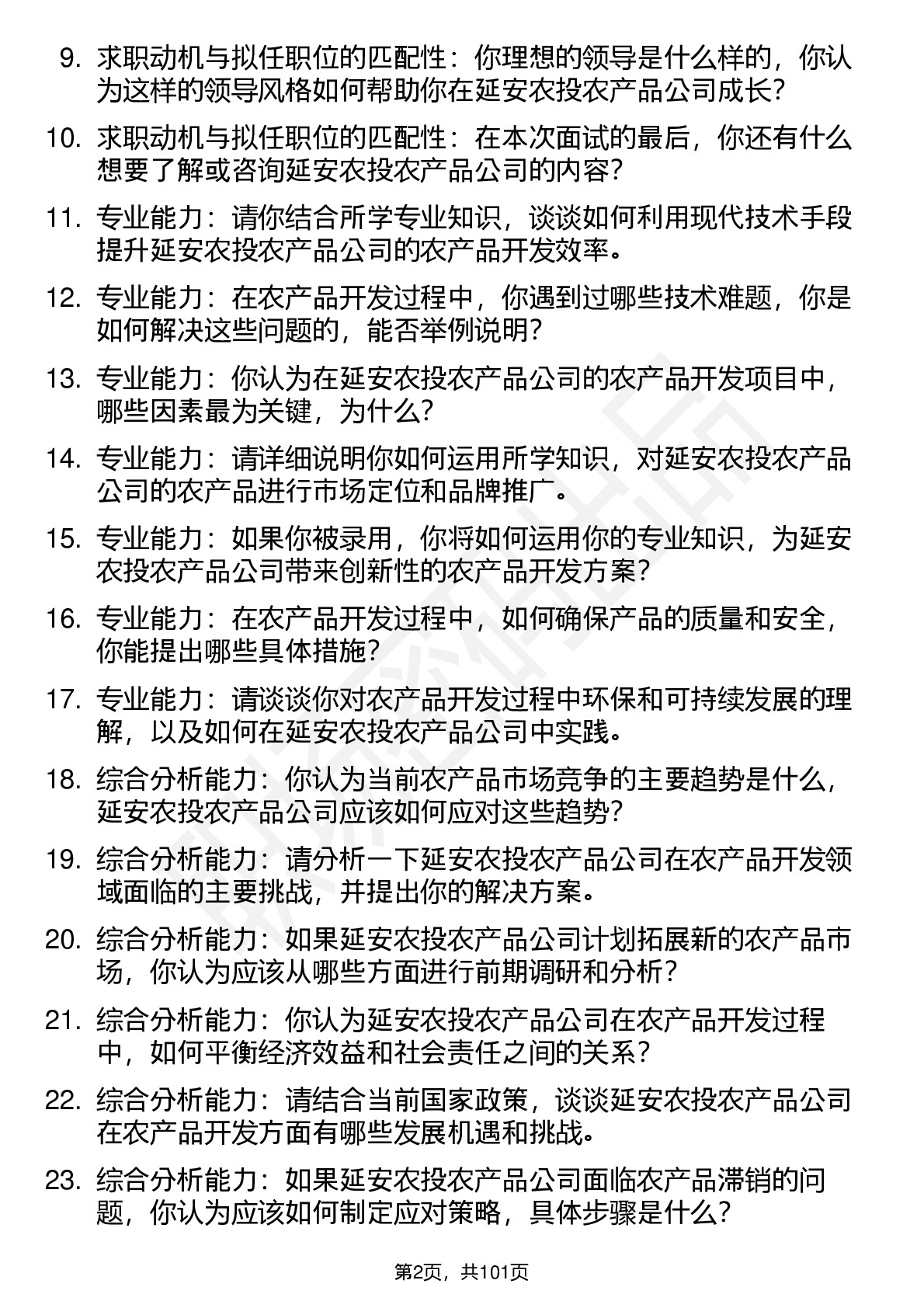 9. 求职动机与拟任职位的匹配性：你理想的领导是什么样的，你认为这样的领导风格如何帮助你在延安农投农产品公司成长？

10. 求职动机与拟任职位的匹配性：在本次面试的最后，你还有什么想要了解或咨询延安农投农产品公司的内容？

11. 专业能力：请你结合所学专业知识，谈谈如何利用现代技术手段提升延安农投农产品公司的农产品开发效率。

12. 专业能力：在农产品开发过程中，你遇到过哪些技术难题，你是如何解决这些问题的，能否举例说明？

13. 专业能力：你认为在延安农投农产品公司的农产品开发项目中，哪些因素最为关键，为什么？

14. 专业能力：请详细说明你如何运用所学知识，对延安农投农产品公司的农产品进行市场定位和品牌推广。

15. 专业能力：如果你被录用，你将如何运用你的专业知识，为延安农投农产品公司带来创新性的农产品开发方案？

16. 专业能力：在农产品开发过程中，如何确保产品的质量和安全，你能提出哪些具体措施？

17. 专业能力：请谈谈你对农产品开发过程中环保和可持续发展的理解，以及如何在延安农投农产品公司中实践。

18. 综合分析能力：你认为当前农产品市场竞争的主要趋势是什么，延安农投农产品公司应该如何应对这些趋势？

19. 综合分析能力：请分析一下延安农投农产品公司在农产品开发领域面临的主要挑战，并提出你的解决方案。

20. 综合分析能力：如果延安农投农产品公司计划拓展新的农产品市场，你认为应该从哪些方面进行前期调研和分析？

21. 综合分析能力：你认为延安农投农产品公司在农产品开发过程中，如何平衡经济效益和社会责任之间的关系？

22. 综合分析能力：请结合当前国家政策，谈谈延安农投农产品公司在农产品开发方面有哪些发展机遇和挑战。

23. 综合分析能力：如果延安农投农产品公司面临农产品滞销的问题，你认为应该如何制定应对策略，具体步骤是什么？

第2页，共101页